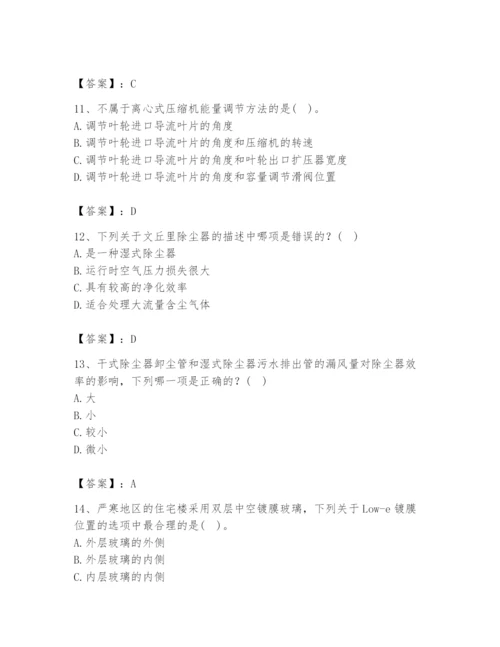 【答案】：C

11、不属于离心式压缩机能量调节方法的是( )。
A. 调节叶轮进口导流叶片的角度
B. 调节叶轮进口导流叶片的角度和压缩机的转速
C. 调节叶轮进口导流叶片的角度和叶轮出口扩压器宽度
D. 调节叶轮进口导流叶片的角度和容量调节滑阀位置

【答案】：D

12、下列关于文丘里除尘器的描述中哪项是错误的？( )
A. 是一种湿式除尘器
B. 运行时空气压力损失很大
C. 具有较高的净化效率
D. 适合处理大流量含尘气体

【答案】：D

13、干式除尘器卸尘管和湿式除尘器污水排出管的漏风量对除尘器效率的影响，下列哪一项是正确的？( )
A. 大
B. 小
C. 较小
D. 微小

【答案】：A

14、严寒地区的住宅楼采用双层中空镀膜玻璃，下列关于 Low-e 镀膜位置的选项中最合理的是( )。
A. 外层玻璃的外侧
B. 外层玻璃的内侧
C. 内层玻璃的内侧